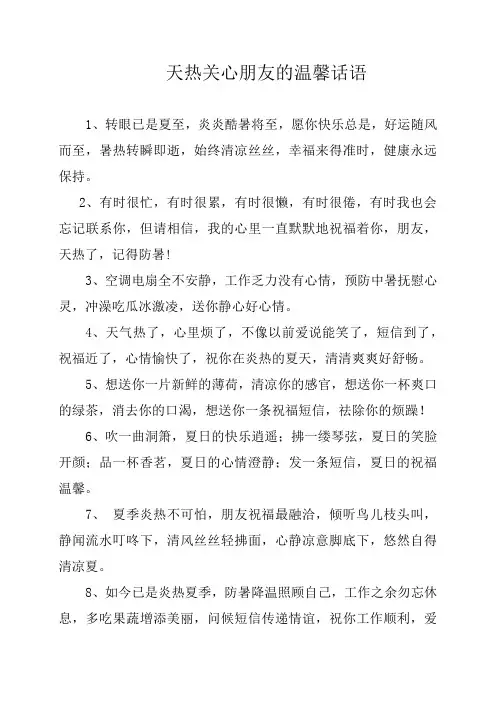 天热关心朋友的温馨话语

1、转眼已是夏至，炎炎酷暑将至，愿你快乐总是，好运随风而至，暑热转瞬即逝，始终清凉丝丝，幸福来得准时，健康永远保持。

2、有时很忙，有时很累，有时很懒，有时很倦，有时我也会忘记联系你，但请相信，我的心里一直默默地祝福着你，朋友，天热了，记得防暑！

3、空调电扇全不安静，工作乏力没有心情，预防中暑抚慰心灵，冲澡吃瓜冰激凌，送你静心好心情。

4、天气热了，心里烦了，不像以前爱说能笑了，短信到了，祝福近了，心情愉快了，祝你在炎热的夏天，清清爽爽好舒畅。

5、想送你一片新鲜的薄荷，清凉你的感官，想送你一杯爽口的绿茶，消去你的口渴，想送你一条祝福短信，祛除你的烦躁！

6、吹一曲洞箫，夏日的快乐逍遥；拂一缕琴弦，夏日的笑脸开颜；品一杯香茗，夏日的心情澄静；发一条短信，夏日的祝福温馨。

7、 夏季炎热不可怕，朋友祝福最融洽，倾听鸟儿枝头叫，静闻流水叮咚下，清风丝丝轻拂面，心静凉意脚底下，悠然自得清凉夏。

8、如今已是炎热夏季，防暑降温照顾自己，工作之余勿忘休息，多吃果蔬增添美丽，问候短信传递情谊，祝你工作顺利，爱